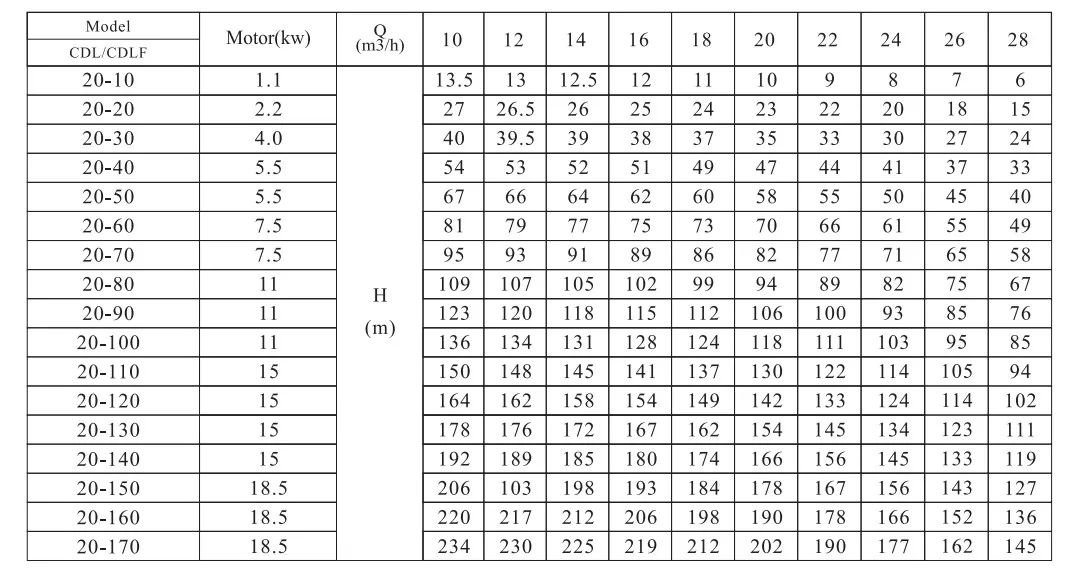 | Model CDL/CDLF | Motor(kw) | Q (m3/h) | 10 | 12 | 14 | 16 | 18 | 20 | 22 | 24 | 26 | 28 |
|---|---|---|---|---|---|---|---|---|---|---|---|---|
| 20-10 | 1.1 | H (m) | 13.5 | 13 | 12.5 | 12 | 11 | 10 | 9 | 8 | 7 | 6 |
| 20-20 | 2.2 | | 27 | 26.5 | 26 | 25 | 24 | 23 | 22 | 20 | 18 | 15 |
| 20-30 | 4.0 | | 40 | 39.5 | 39 | 38 | 37 | 35 | 33 | 30 | 27 | 24 |
| 20-40 | 5.5 | | 54 | 53 | 52 | 51 | 49 | 47 | 44 | 41 | 37 | 33 |
| 20-50 | 5.5 | | 67 | 66 | 64 | 62 | 60 | 58 | 55 | 50 | 45 | 40 |
| 20-60 | 7.5 | | 81 | 79 | 77 | 75 | 73 | 70 | 66 | 61 | 55 | 49 |
| 20-70 | 7.5 | | 95 | 93 | 91 | 89 | 86 | 82 | 77 | 71 | 65 | 58 |
| 20-80 | 11 | | 109 | 107 | 105 | 102 | 99 | 94 | 89 | 82 | 75 | 67 |
| 20-90 | 11 | | 123 | 120 | 118 | 115 | 112 | 106 | 100 | 93 | 85 | 76 |
| 20-100 | 11 | | 136 | 134 | 131 | 128 | 124 | 118 | 111 | 103 | 95 | 85 |
| 20-110 | 15 | | 150 | 148 | 145 | 141 | 137 | 130 | 122 | 114 | 105 | 94 |
| 20-120 | 15 | | 164 | 162 | 158 | 154 | 149 | 142 | 133 | 124 | 114 | 102 |
| 20-130 | 15 | | 178 | 176 | 172 | 167 | 162 | 154 | 145 | 134 | 123 | 111 |
| 20-140 | 15 | | 192 | 189 | 185 | 180 | 174 | 166 | 156 | 145 | 133 | 119 |
| 20-150 | 18.5 | | 206 | 103 | 198 | 193 | 184 | 178 | 167 | 156 | 143 | 127 |
| 20-160 | 18.5 | | 220 | 217 | 212 | 206 | 198 | 190 | 178 | 166 | 152 | 136 |
| 20-170 | 18.5 | | 234 | 230 | 225 | 219 | 212 | 202 | 190 | 177 | 162 | 145 |